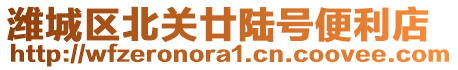 潍城区北关廿陆号便利店
http://wfzeronora1.cn.coovee.com